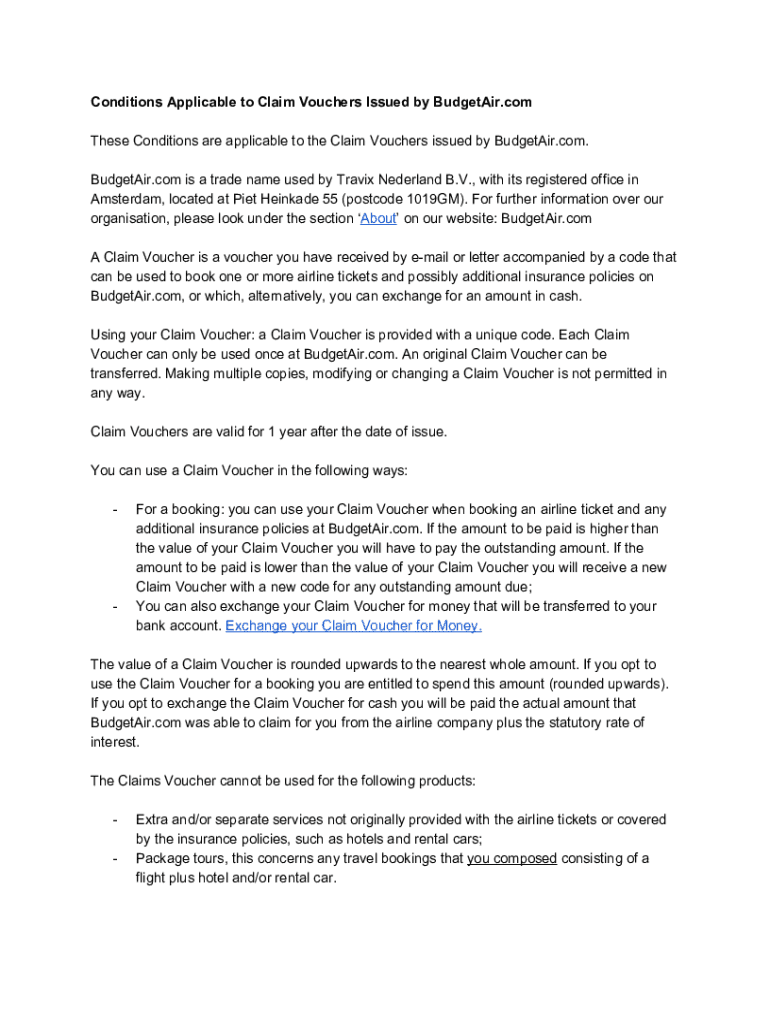 Conditions Applicable to Claim Vouchers Issued by BudgetAir.com

These Conditions are applicable to the Claim Vouchers issued by BudgetAir.com.

BudgetAir.com is a trade name used by Travix Nederland B.V., with its registered office in Amsterdam, located at Piet Heinkade 55 (postcode 1019GM). For further information over our organisation, please look under the section 'About' on our website: BudgetAir.com

A Claim Voucher is a voucher you have received by e-mail or letter accompanied by a code that can be used to book one or more airline tickets and possibly additional insurance policies on BudgetAir.com, or which, alternatively, you can exchange for an amount in cash.

Using your Claim Voucher: a Claim Voucher is provided with a unique code. Each Claim Voucher can only be used once at BudgetAir.com. An original Claim Voucher can be transferred. Making multiple copies, modifying or changing a Claim Voucher is not permitted in any way.

Claim Vouchers are valid for 1 year after the date of issue.

You can use a Claim Voucher in the following ways:

- For a booking: you can use your Claim Voucher when booking an airline ticket and any additional insurance policies at BudgetAir.com. If the amount to be paid is higher than the value of your Claim Voucher you will have to pay the outstanding amount. If the amount to be paid is lower than the value of your Claim Voucher you will receive a new Claim Voucher with a new code for any outstanding amount due;
- You can also exchange your Claim Voucher for money that will be transferred to your bank account. Exchange your Claim Voucher for Money.

The value of a Claim Voucher is rounded upwards to the nearest whole amount. If you opt to use the Claim Voucher for a booking you are entitled to spend this amount (rounded upwards). If you opt to exchange the Claim Voucher for cash you will be paid the actual amount that BudgetAir.com was able to claim for you from the airline company plus the statutory rate of interest.

The Claims Voucher cannot be used for the following products:

- Extra and/or separate services not originally provided with the airline tickets or covered by the insurance policies, such as hotels and rental cars;
- Package tours, this concerns any travel bookings that you composed consisting of a flight plus hotel and/or rental car.